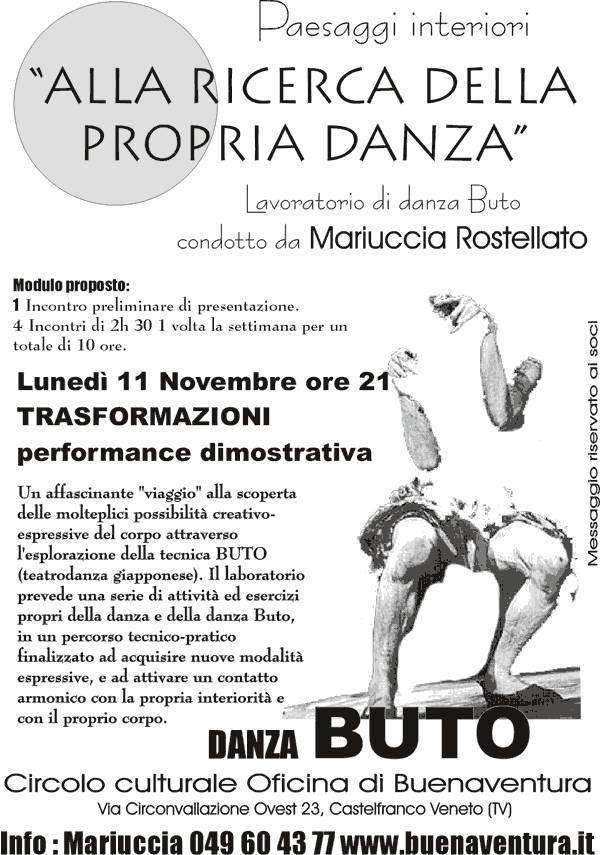 Paesaggi interiori

"ALLA RICERCA DELLA PROPRIA DANZA"

Lavoratorio di danza Buto

condotto da Mariuccia Rostellato

Modulo proposto:
1 Incontro preliminare di presentazione.
4 Incontri di 2h 30 1 volta la settimana per un totale di 10 ore.

Lunedì 11 Novembre ore 21
TRASFORMAZIONI
performance dimostrativa

Un affascinante "viaggio" alla scoperta delle molteplici possibilità creativo-espressive del corpo attraverso l'esplorazione della tecnica BUTO (teatrodanza giapponese). Il laboratorio prevede una serie di attività ed esercizi propri della danza e della danza Buto, in un percorso tecnico-pratico finalizzato ad acquisire nuove modalità espressive, e ad attivare un contatto armonico con la propria interiorità e con il proprio corpo.

Messaggio riservato ai soci

DANZA BUTO

Circolo culturale Oficina di Buenaventura

Via Circonvallazione Ovest 23, Castelfranco Veneto (TV)

Info : Mariuccia 049 60 43 77 www.buenaventura.it